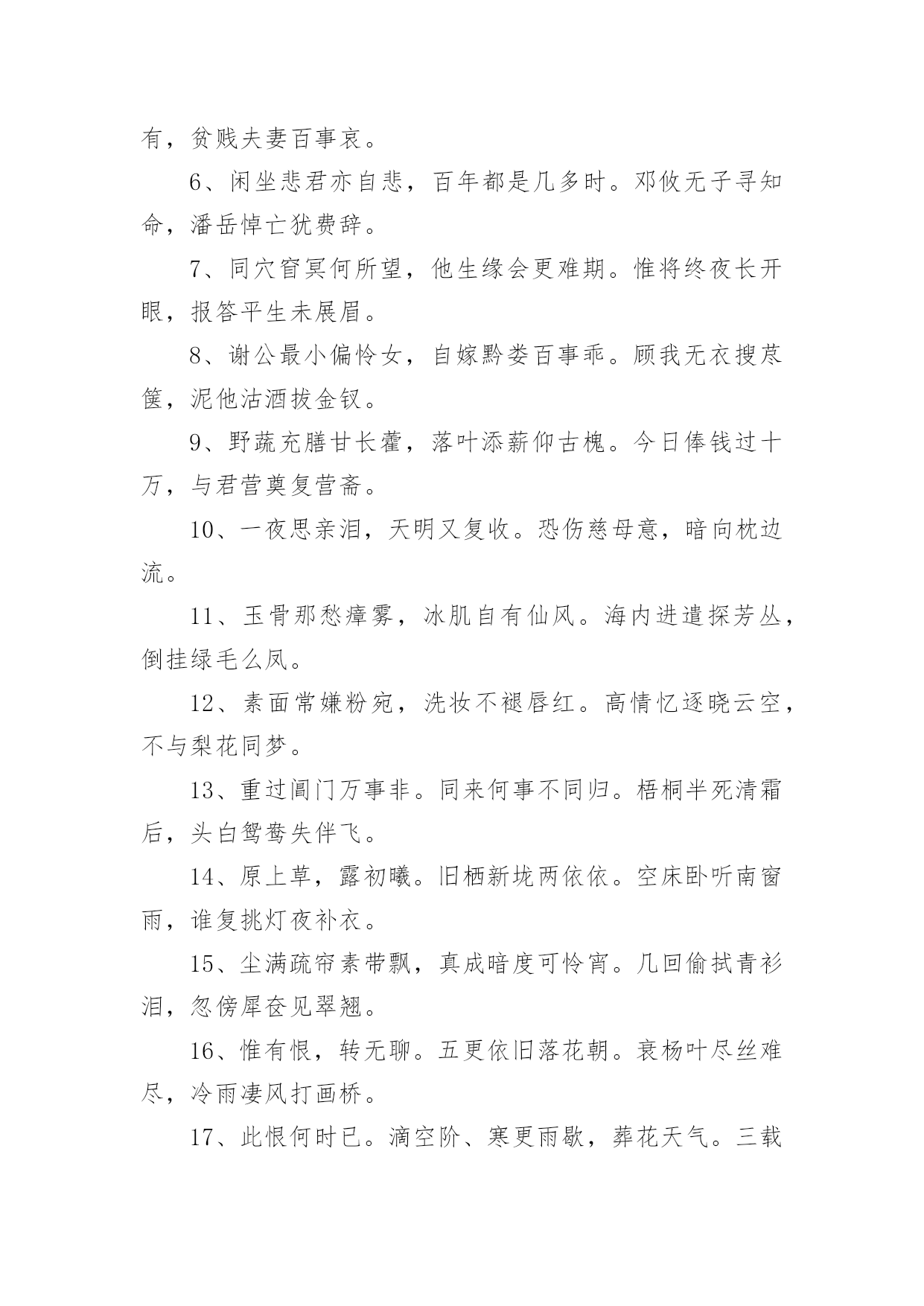 有，贫贱夫妻百事哀。

6、闲坐悲君亦自悲，百年都是几多时。邓攸无子寻知命，潘岳悼亡犹费辞。

7、同穴窅冥何所望，他生缘会更难期。惟将终夜长开眼，报答平生未展眉。

8、谢公最小偏怜女，自嫁黔娄百事乖。顾我无衣搜荩箧，泥他沽酒拔金钗。

9、野蔬充膳甘长藿，落叶添薪仰古槐。今日俸钱过十万，与君营奠复营斋。

10、一夜思亲泪，天明又复收。恐伤慈母意，暗向枕边流。

11、玉骨那愁瘴雾，冰肌自有仙风。海内进遣探芳丛，倒挂绿毛么凤。

12、素面常嫌粉宛，洗妆不褪唇红。高情忆逐晓云空，不与梨花同梦。

13、重过阊门万事非。同来何事不同归。梧桐半死清霜后，头白鸳鸯失伴飞。

14、原上草，露初曦。旧栖新垅两依依。空床卧听南窗雨，谁复挑灯夜补衣。

15、尘满疏帘素带飘，真成暗度可怜宵。几回偷拭青衫泪，忽傍犀奁见翠翘。

16、惟有恨，转无聊。五更依旧落花朝。衰杨叶尽丝难尽，冷雨凄风打画桥。

17、此恨何时已。滴空阶、寒更雨歇，葬花天气。三载